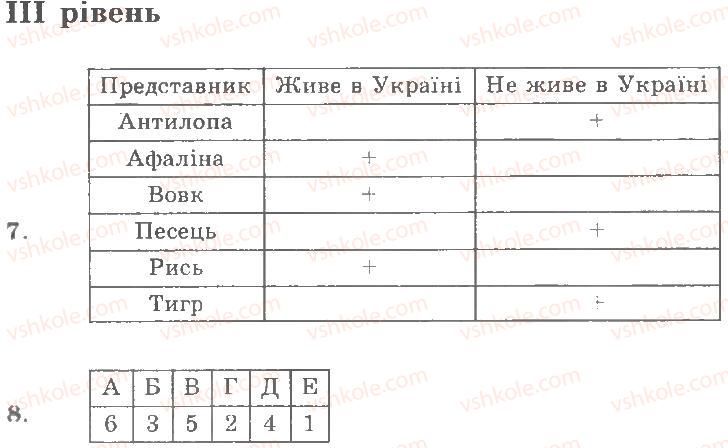 III рівень

7.

| Представник | Живе в Україні | Не живе в Україні |
|---|---|---|
| Антилопа | | + |
| Афаліна | + | |
| Вовк | + | |
| Песець | | + |
| Рись | + | |
| Тигр | | + |

8.

| А | Б | В | Г | Д | Е |
|---|---|---|---|---|---|
| 6 | 3 | 5 | 2 | 4 | 1 |

vshkole.com